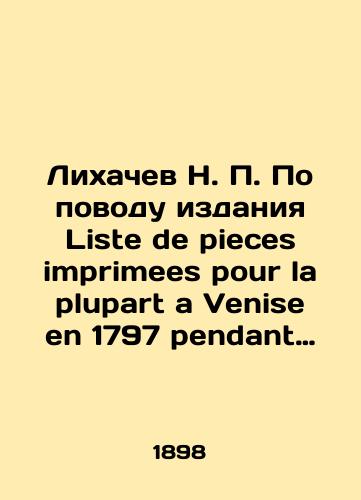 Лихачев Н. П. По поводу издания Liste de pieces imprimees pour la plupart a Venise en 1797 pendant…

1898